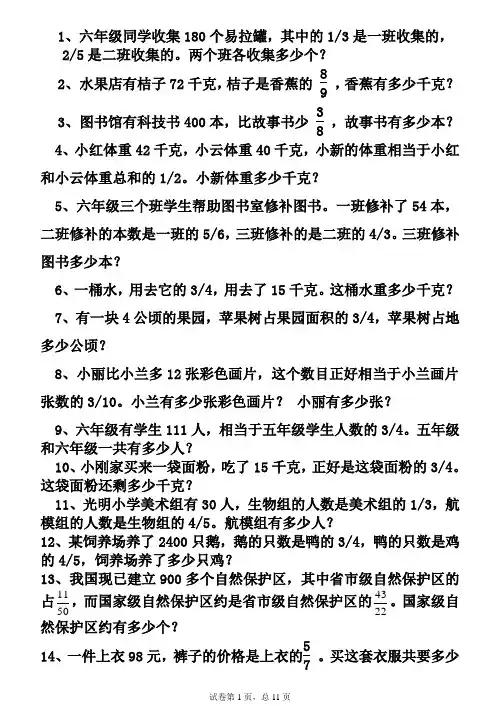 1、六年级同学收集 180 个易拉罐，其中的 1/3 是一班收集的，2/5 是二班收集的。两个班各收集多少个？

2、水果店有桔子 72 千克，桔子是香蕉的 $\frac{8}{9}$，香蕉有多少千克？

3、图书馆有科技书 400 本，比故事书少 $\frac{3}{8}$，故事书有多少本？

4、小红体重 42 千克，小云体重 40 千克，小新的体重相当于小红和小云体重总和的 1/2。小新体重多少千克？

5、六年级三个班学生帮助图书室修补图书。一班修补了 54 本，二班修补的本数是一班的 5/6，三班修补的是二班的 4/3。三班修补图书多少本？

6、一桶水，用去它的 3/4，用去了 15 千克。这桶水重多少千克？

7、有一块 4 公顷的果园，苹果树占果园面积的 3/4，苹果树占地多少公顷？

8、小丽比小兰多 12 张彩色画片，这个数目正好相当于小兰画片张数的 3/10。小兰有多少张彩色画片？ 小丽有多少张？

9、六年级有学生 111 人，相当于五年级学生人数的 3/4。五年级和六年级一共有多少人？

10、小刚家买来一袋面粉，吃了 15 千克，正好是这袋面粉的 3/4。这袋面粉还剩多少千克？

11、光明小学美术组有 30 人，生物组的人数是美术组的 1/3，航模组的人数是生物组的 4/5。航模组有多少人？

12、某饲养场养了 2400 只鹅，鹅的只数是鸭的 3/4，鸭的只数是鸡的 4/5，饲养场养了多少只鸡？

13、我国现已建立 900 多个自然保护区，其中省市级自然保护区的占 $\frac{11}{50}$，而国家级自然保护区约是省市级自然保护区的 $\frac{43}{22}$。国家级自然保护区约有多少个？

14、一件上衣 98 元，裤子的价格是上衣的 $\frac{5}{7}$。买这套衣服共要多少

试卷第 1 页，总 11 页